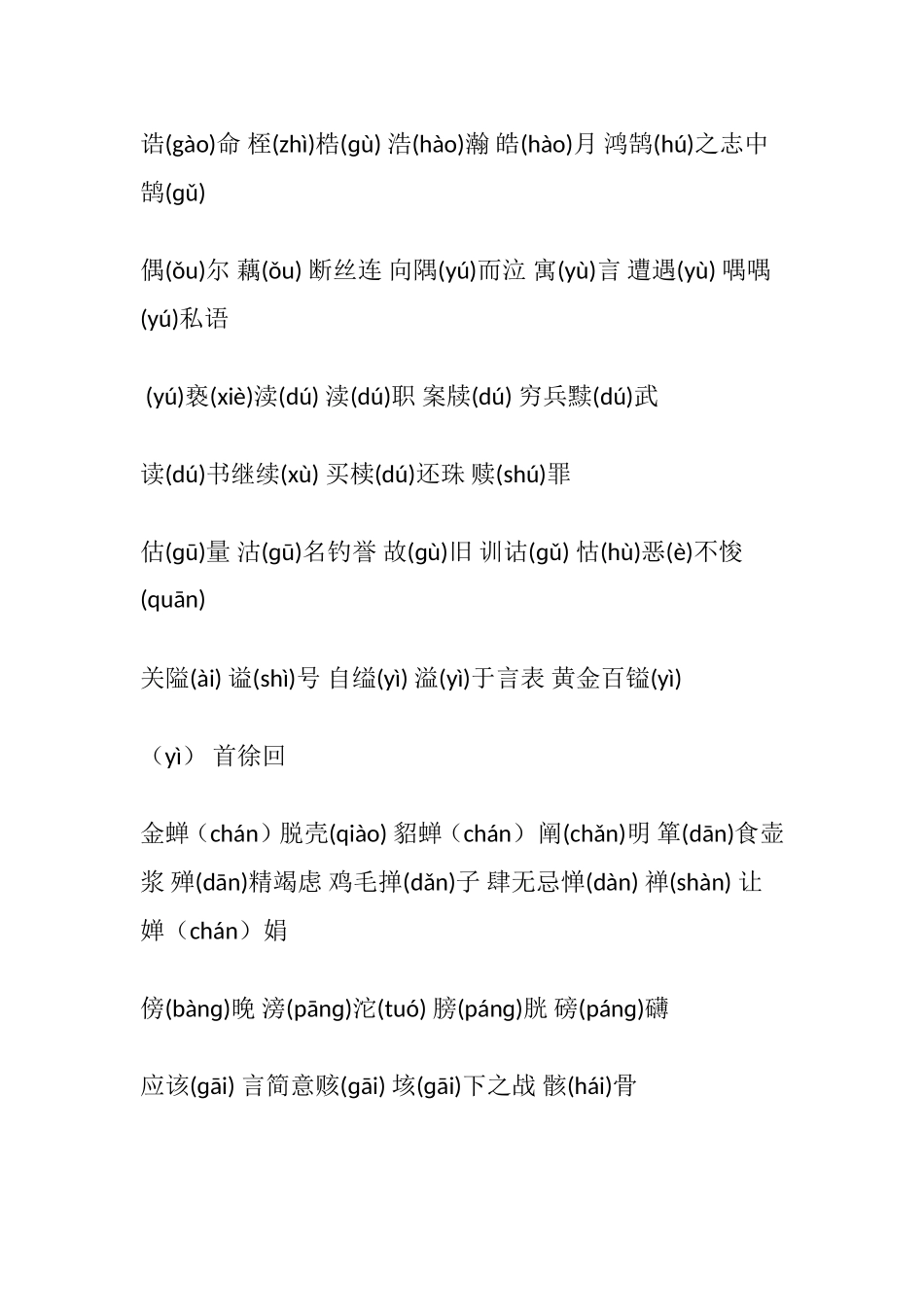 诰(gào)命 桎(zhì)梏(gù) 浩(hào)瀚 皓(hào)月 鸿鹄(hú)之志中鹄(gǔ)

偶(ǒu)尔 藕(ǒu) 断丝连 向隅(yú)而泣 寓(yù)言 遭遇(yù) 喁喁(yú)私语

(yú)亵(xiè)渎(dú) 渎(dú)职 案牍(dú) 穷兵黩(dú)武

读(dú)书继续(xù) 买椟(dú)还珠 赎(shú)罪

估(gū)量 沽(gū)名钓誉 故(gù)旧 训诂(gǔ) 怙(hù)恶(è)不悛(quān)

关隘(ài) 谥(shì)号 自缢(yì) 溢(yì)于言表 黄金百镒(yì)

（yì） 首徐回

金蝉（chán）脱壳(qiào) 貂蝉（chán） 阐(chǎn)明 箪(dān)食壶浆 殚(dān)精竭虑 鸡毛掸(dǎn)子 肆无忌惮(dàn) 禅(shàn) 让 婵（chán）娟

傍(bàng)晚 滂(pāng)沱(tuó) 膀(páng)胱 磅(páng)礴

应该(gāi) 言简意赅(gāi) 垓(gāi)下之战 骸(hái)骨